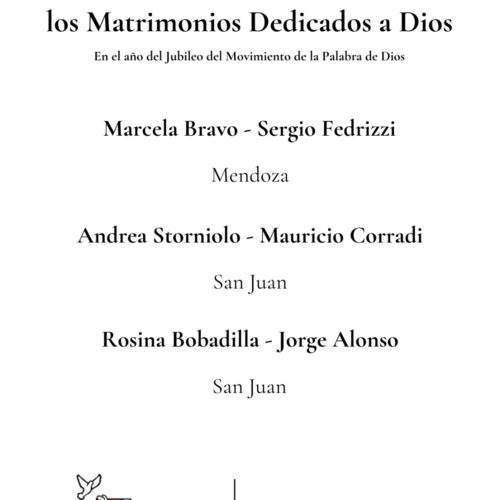 los Matrimonios Dedicados a Dios

En el año del Jubileo del Movimiento de la Palabra de Dios

Marcela Bravo - Sergio Fedrizzi

Mendoza

Andrea Storniolo - Mauricio Corradi

San Juan

Rosina Bobadilla - Jorge Alonso

San Juan